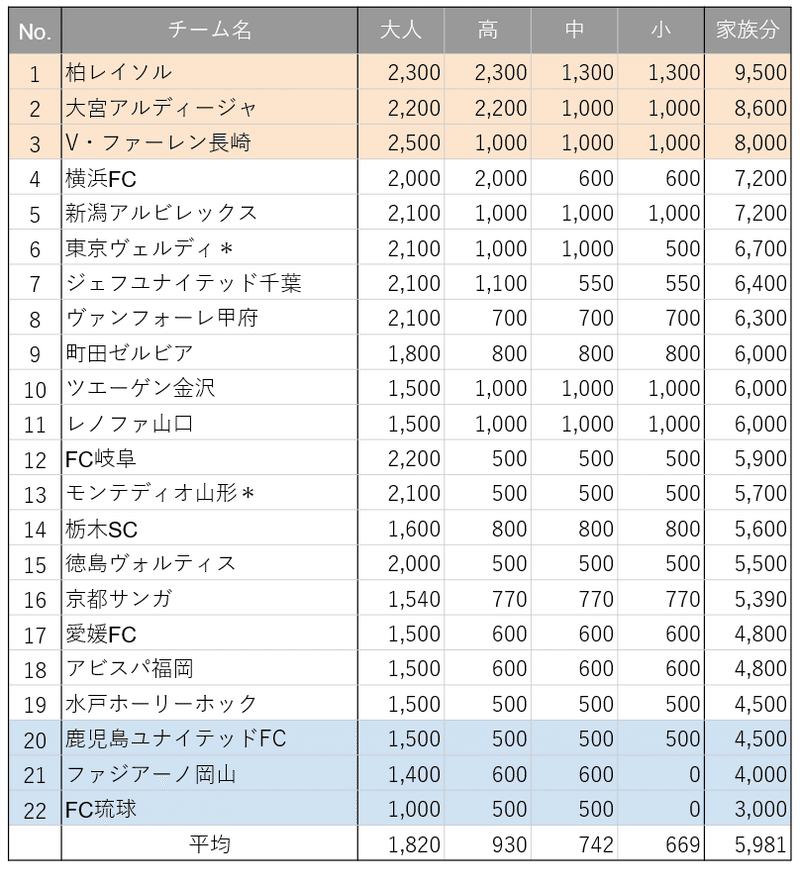 | No. | チーム名 | 大人 | 高 | 中 | 小 | 家族分 |
|---|---|---|---|---|---|---|
| 1 | 柏レイソル | 2,300 | 2,300 | 1,300 | 1,300 | 9,500 |
| 2 | 大宮アルディージャ | 2,200 | 2,200 | 1,000 | 1,000 | 8,600 |
| 3 | V・ファーレン長崎 | 2,500 | 1,000 | 1,000 | 1,000 | 8,000 |
| 4 | 横浜FC | 2,000 | 2,000 | 600 | 600 | 7,200 |
| 5 | 新潟アルビレックス | 2,100 | 1,000 | 1,000 | 1,000 | 7,200 |
| 6 | 東京ヴェルディ＊ | 2,100 | 1,000 | 1,000 | 500 | 6,700 |
| 7 | ジェフユナイテッド千葉 | 2,100 | 1,100 | 550 | 550 | 6,400 |
| 8 | ヴァンフォーレ甲府 | 2,100 | 700 | 700 | 700 | 6,300 |
| 9 | 町田ゼルビア | 1,800 | 800 | 800 | 800 | 6,000 |
| 10 | ツエーゲン金沢 | 1,500 | 1,000 | 1,000 | 1,000 | 6,000 |
| 11 | レノファ山口 | 1,500 | 1,000 | 1,000 | 1,000 | 6,000 |
| 12 | FC岐阜 | 2,200 | 500 | 500 | 500 | 5,900 |
| 13 | モンテディオ山形＊ | 2,100 | 500 | 500 | 500 | 5,700 |
| 14 | 栃木SC | 1,600 | 800 | 800 | 800 | 5,600 |
| 15 | 徳島ヴォルティス | 2,000 | 500 | 500 | 500 | 5,500 |
| 16 | 京都サンガ | 1,540 | 770 | 770 | 770 | 5,390 |
| 17 | 愛媛FC | 1,500 | 600 | 600 | 600 | 4,800 |
| 18 | アビスパ福岡 | 1,500 | 600 | 600 | 600 | 4,800 |
| 19 | 水戸ホーリーホック | 1,500 | 500 | 500 | 500 | 4,500 |
| 20 | 鹿児島ユナイテッドFC | 1,500 | 500 | 500 | 500 | 4,500 |
| 21 | ファジアーノ岡山 | 1,400 | 600 | 600 | 0 | 4,000 |
| 22 | FC琉球 | 1,000 | 500 | 500 | 0 | 3,000 |
|  | 平均 | 1,820 | 930 | 742 | 669 | 5,981 |